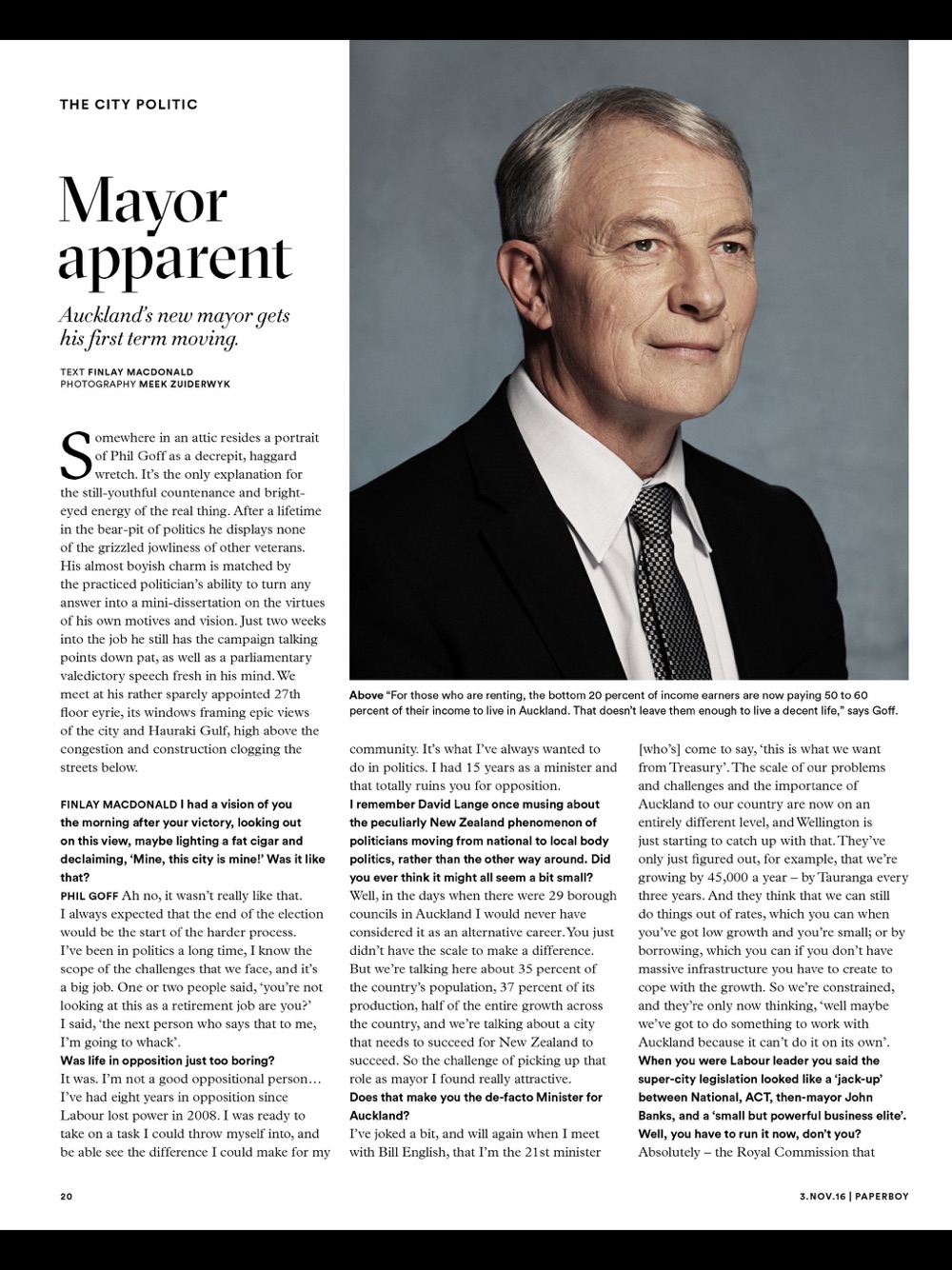 THE CITY POLITIC

Mayor apparent

Auckland's new mayor gets his first term moving.

TEXT FINLAY MACDONALD
PHOTOGRAPHY MEEK ZUIDERWYK

Somewhere in an attic resides a portrait of Phil Goff as a decrepit, haggard wretch. It's the only explanation for the still-youthful countenance and bright-eyed energy of the real thing. After a lifetime in the bear-pit of politics he displays none of the grizzled jowliness of other veterans. His almost boyish charm is matched by the practiced politician's ability to turn any answer into a mini-dissertation on the virtues of his own motives and vision. Just two weeks into the job he still has the campaign talking points down pat, as well as a parliamentary valedictory speech fresh in his mind. We meet at his rather sparely appointed 27th floor eyrie, its windows framing epic views of the city and Hauraki Gulf, high above the congestion and construction clogging the streets below.

FINLAY MACDONALD I had a vision of you the morning after your victory, looking out on this view, maybe lighting a fat cigar and declaiming, 'Mine, this city is mine!' Was it like that?
PHIL GOFF Ah no, it wasn't really like that. I always expected that the end of the election would be the start of the harder process. I've been in politics a long time, I know the scope of the challenges that we face, and it's a big job. One or two people said, 'you're not looking at this as a retirement job are you?' I said, 'the next person who says that to me, I'm going to whack'.
Was life in opposition just too boring?
It was. I'm not a good oppositional person… I've had eight years in opposition since Labour lost power in 2008. I was ready to take on a task I could throw myself into, and be able see the difference I could make for my community. It's what I've always wanted to do in politics. I had 15 years as a minister and that totally ruins you for opposition.
I remember David Lange once musing about the peculiarly New Zealand phenomenon of politicians moving from national to local body politics, rather than the other way around. Did you ever think it might all seem a bit small?
Well, in the days when there were 29 borough councils in Auckland I would never have considered it as an alternative career. You just didn't have the scale to make a difference. But we're talking here about 35 percent of the country's population, 37 percent of its production, half of the entire growth across the country, and we're talking about a city that needs to succeed for New Zealand to succeed. So the challenge of picking up that role as mayor I found really attractive.
Does that make you the de-facto Minister for Auckland?
I've joked a bit, and will again when I meet with Bill English, that I'm the 21st minister [who's] come to say, 'this is what we want from Treasury'. The scale of our problems and challenges and the importance of Auckland to our country are now on an entirely different level, and Wellington is just starting to catch up with that. They've only just figured out, for example, that we're growing by 45,000 a year – by Tauranga every three years. And they think that we can still do things out of rates, which you can when you've got low growth and you're small; or by borrowing, which you can if you don't have massive infrastructure you have to create to cope with the growth. So we're constrained, and they're only now thinking, 'well maybe we've got to do something to work with Auckland because it can't do it on its own'.
When you were Labour leader you said the super-city legislation looked like a 'jack-up' between National, ACT, then-mayor John Banks, and a 'small but powerful business elite'. Well, you have to run it now, don't you?
Absolutely – the Royal Commission that

Above "For those who are renting, the bottom 20 percent of income earners are now paying 50 to 60 percent of their income to live in Auckland. That doesn't leave them enough to live a decent life," says Goff.

20

3.NOV.16 | PAPERBOY